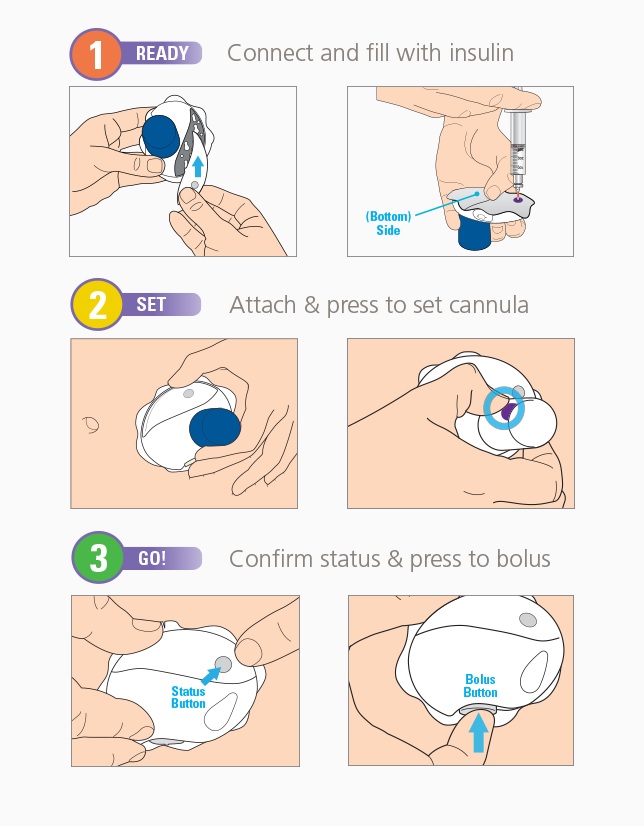 1 READY Connect and fill with insulin

(Bottom) Side

2 SET Attach & press to set cannula

3 GO! Confirm status & press to bolus

Status Button

Bolus Button